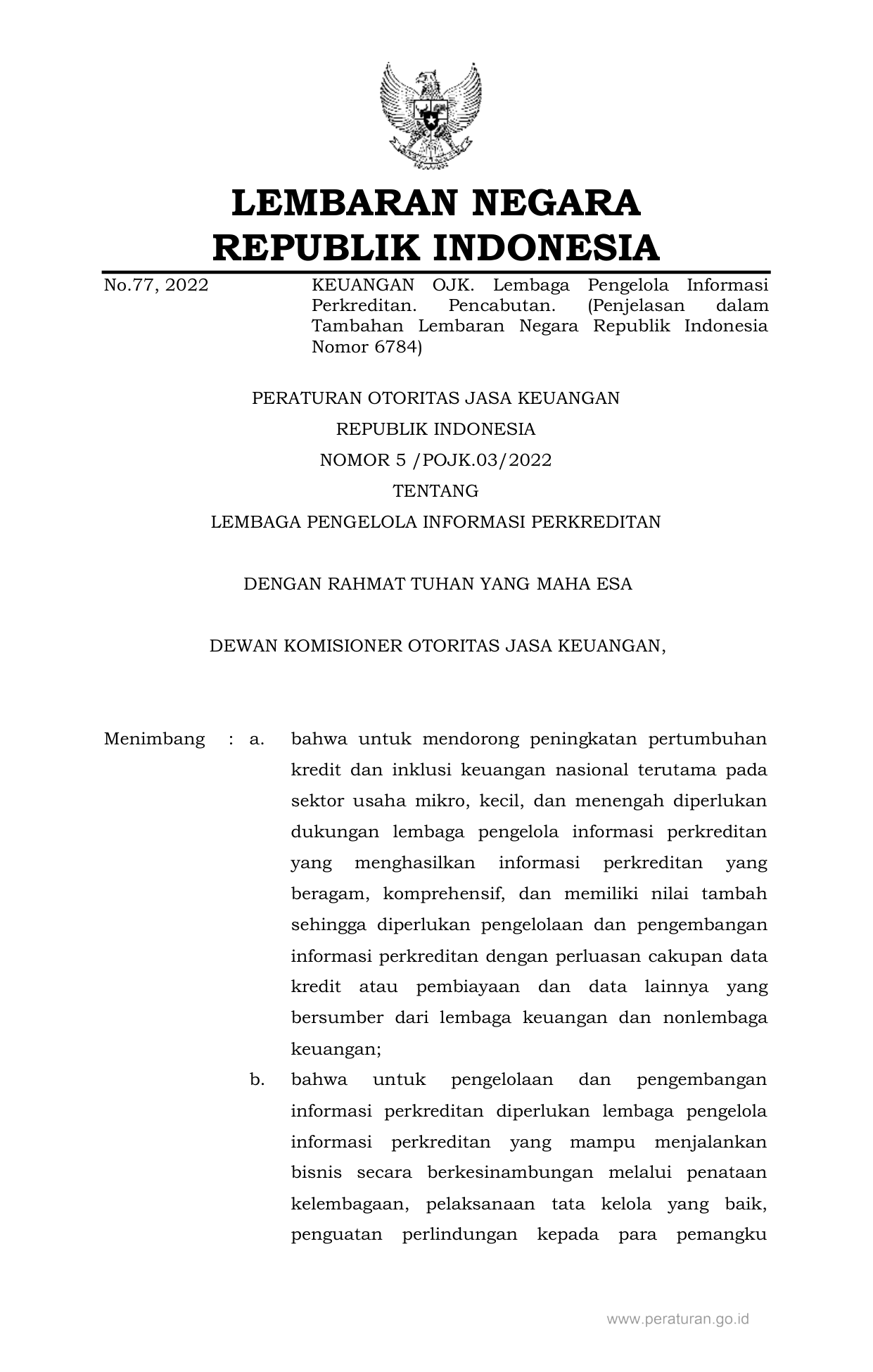 LEMBARAN NEGARA
REPUBLIK INDONESIA

No.77, 2022

KEUANGAN OJK. Lembaga Pengelola Informasi Perkreditan. Pencabutan. (Penjelasan dalam Tambahan Lembaran Negara Republik Indonesia Nomor 6784)

PERATURAN OTORITAS JASA KEUANGAN
REPUBLIK INDONESIA
NOMOR 5 /POJK.03/2022
TENTANG
LEMBAGA PENGELOLA INFORMASI PERKREDITAN

DENGAN RAHMAT TUHAN YANG MAHA ESA

DEWAN KOMISIONER OTORITAS JASA KEUANGAN,

Menimbang : a. bahwa untuk mendorong peningkatan pertumbuhan kredit dan inklusi keuangan nasional terutama pada sektor usaha mikro, kecil, dan menengah diperlukan dukungan lembaga pengelola informasi perkreditan yang menghasilkan informasi perkreditan yang beragam, komprehensif, dan memiliki nilai tambah sehingga diperlukan pengelolaan dan pengembangan informasi perkreditan dengan perluasan cakupan data kredit atau pembiayaan dan data lainnya yang bersumber dari lembaga keuangan dan nonlembaga keuangan;

b. bahwa untuk pengelolaan dan pengembangan informasi perkreditan diperlukan lembaga pengelola informasi perkreditan yang mampu menjalankan bisnis secara berkesinambungan melalui penataan kelembagaan, pelaksanaan tata kelola yang baik, penguatan perlindungan kepada para pemangku

www.peraturan.go.id